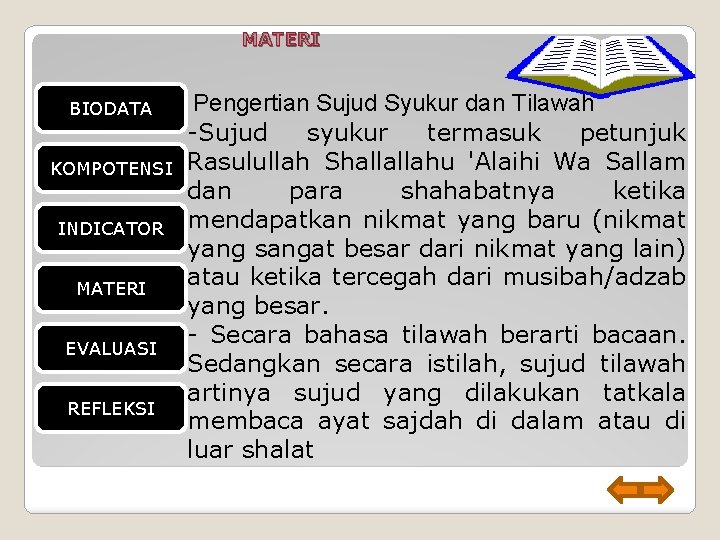 MATERI

BIODATA

KOMPOTENSI

INDICATOR

MATERI

EVALUASI

REFLEKSI

Pengertian Sujud Syukur dan Tilawah

-Sujud syukur termasuk petunjuk Rasulullah Shallallahu 'Alaihi Wa Sallam dan para shahabatnya ketika mendapatkan nikmat yang baru (nikmat yang sangat besar dari nikmat yang lain) atau ketika tercegah dari musibah/adzab yang besar.

- Secara bahasa tilawah berarti bacaan. Sedangkan secara istilah, sujud tilawah artinya sujud yang dilakukan tatkala membaca ayat sajdah di dalam atau di luar shalat